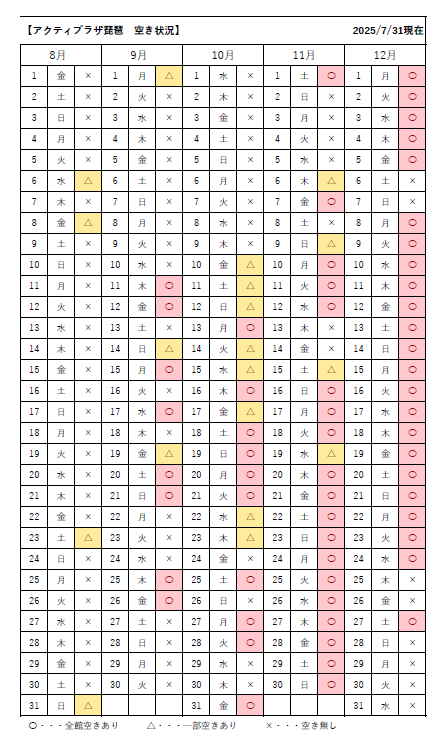 【アクティプラザ琵琶　空き状況】 2025/7/31現在

| 8月 | | | 9月 | | | 10月 | | | 11月 | | | 12月 | | |
|---|---|---|---|---|---|---|---|---|---|---|---|---|---|---|
| 1 | 金 | × | 1 | 月 | △ | 1 | 水 | × | 1 | 土 | ○ | 1 | 月 | ○ |
| 2 | 土 | × | 2 | 火 | × | 2 | 木 | × | 2 | 日 | × | 2 | 火 | ○ |
| 3 | 日 | × | 3 | 水 | × | 3 | 金 | × | 3 | 月 | × | 3 | 水 | ○ |
| 4 | 月 | × | 4 | 木 | × | 4 | 土 | × | 4 | 火 | × | 4 | 木 | ○ |
| 5 | 火 | × | 5 | 金 | × | 5 | 日 | × | 5 | 水 | × | 5 | 金 | ○ |
| 6 | 水 | △ | 6 | 土 | × | 6 | 月 | × | 6 | 木 | △ | 6 | 土 | × |
| 7 | 木 | × | 7 | 日 | × | 7 | 火 | × | 7 | 金 | ○ | 7 | 日 | × |
| 8 | 金 | △ | 8 | 月 | × | 8 | 水 | × | 8 | 土 | × | 8 | 月 | ○ |
| 9 | 土 | × | 9 | 火 | × | 9 | 木 | × | 9 | 日 | △ | 9 | 火 | ○ |
| 10 | 日 | × | 10 | 水 | × | 10 | 金 | △ | 10 | 月 | ○ | 10 | 水 | ○ |
| 11 | 月 | × | 11 | 木 | ○ | 11 | 土 | △ | 11 | 火 | ○ | 11 | 木 | ○ |
| 12 | 火 | × | 12 | 金 | ○ | 12 | 日 | △ | 12 | 水 | ○ | 12 | 金 | ○ |
| 13 | 水 | × | 13 | 土 | × | 13 | 月 | ○ | 13 | 木 | × | 13 | 土 | ○ |
| 14 | 木 | × | 14 | 日 | △ | 14 | 火 | △ | 14 | 金 | × | 14 | 日 | ○ |
| 15 | 金 | × | 15 | 月 | ○ | 15 | 水 | △ | 15 | 土 | △ | 15 | 月 | ○ |
| 16 | 土 | × | 16 | 火 | × | 16 | 木 | ○ | 16 | 日 | ○ | 16 | 火 | ○ |
| 17 | 日 | × | 17 | 水 | ○ | 17 | 金 | △ | 17 | 月 | ○ | 17 | 水 | ○ |
| 18 | 月 | × | 18 | 木 | × | 18 | 土 | ○ | 18 | 火 | ○ | 18 | 木 | ○ |
| 19 | 火 | × | 19 | 金 | △ | 19 | 日 | ○ | 19 | 水 | △ | 19 | 金 | ○ |
| 20 | 水 | × | 20 | 土 | ○ | 20 | 月 | ○ | 20 | 木 | ○ | 20 | 土 | ○ |
| 21 | 木 | × | 21 | 日 | ○ | 21 | 火 | ○ | 21 | 金 | ○ | 21 | 日 | ○ |
| 22 | 金 | × | 22 | 月 | × | 22 | 水 | △ | 22 | 土 | ○ | 22 | 月 | ○ |
| 23 | 土 | △ | 23 | 火 | × | 23 | 木 | △ | 23 | 日 | ○ | 23 | 火 | ○ |
| 24 | 日 | × | 24 | 水 | × | 24 | 金 | × | 24 | 月 | ○ | 24 | 水 | ○ |
| 25 | 月 | × | 25 | 木 | ○ | 25 | 土 | ○ | 25 | 火 | ○ | 25 | 木 | × |
| 26 | 火 | × | 26 | 金 | ○ | 26 | 日 | × | 26 | 水 | ○ | 26 | 金 | × |
| 27 | 水 | × | 27 | 土 | × | 27 | 月 | ○ | 27 | 木 | ○ | 27 | 土 | ○ |
| 28 | 木 | × | 28 | 日 | × | 28 | 火 | ○ | 28 | 金 | ○ | 28 | 日 | × |
| 29 | 金 | × | 29 | 月 | × | 29 | 水 | × | 29 | 土 | ○ | 29 | 月 | × |
| 30 | 土 | × | 30 | 火 | × | 30 | 木 | × | 30 | 日 | ○ | 30 | 火 | × |
| 31 | 日 | △ | | | | 31 | 金 | ○ | | | | 31 | 水 | × |

○・・・全館空きあり　△・・・一部空きあり　×・・・空き無し